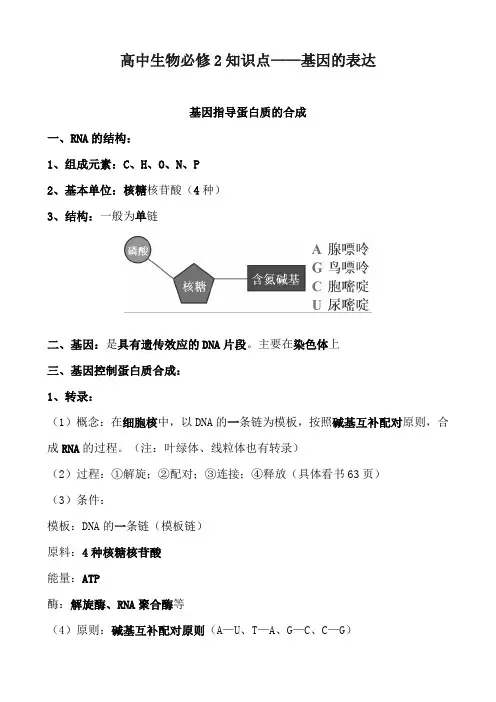 高中生物必修2知识点——基因的表达

基因指导蛋白质的合成

一、RNA的结构：

1、组成元素：C、H、O、N、P

2、基本单位：核糖核苷酸（4种）

3、结构：一般为单链

磷酸

核糖

含氮碱基

A 腺嘌呤
G 鸟嘌呤
C 胞嘧啶
U 尿嘧啶

二、基因：是具有遗传效应的DNA片段。主要在染色体上

三、基因控制蛋白质合成：

1、转录：

（1）概念：在细胞核中，以DNA的一条链为模板，按照碱基互补配对原则，合成RNA的过程。（注：叶绿体、线粒体也有转录）

（2）过程：①解旋；②配对；③连接；④释放（具体看书63页）

（3）条件：

模板：DNA的一条链（模板链）

原料：4种核糖核苷酸

能量：ATP

酶：解旋酶、RNA聚合酶等

（4）原则：碱基互补配对原则（A—U、T—A、G—C、C—G）